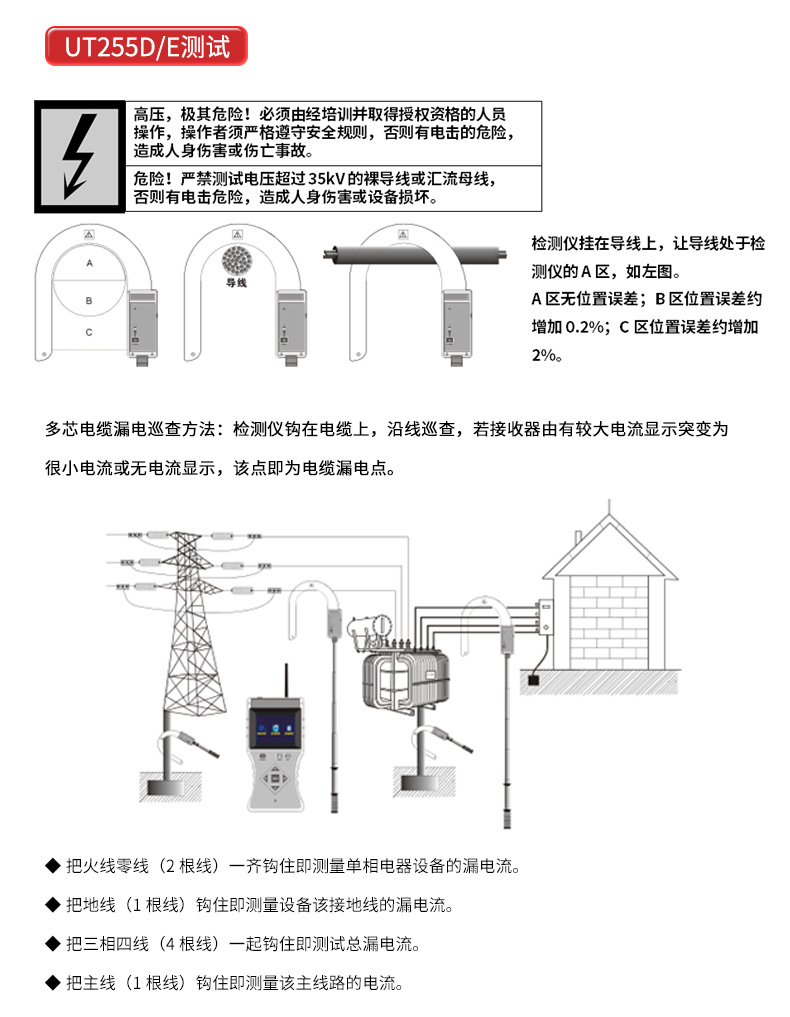 UT255D/E测试

高压，极其危险！必须由经培训并取得授权资格的人员操作，操作者须严格遵守安全规则，否则有电击的危险，造成人身伤害或伤亡事故。

危险！严禁测试电压超过 35kV 的裸导线或汇流母线，否则有电击危险，造成人身伤害或设备损坏。

A

B

C

导线

检测仪挂在导线上，让导线处于检测仪的 A 区，如左图。
A 区无位置误差；B 区位置误差约增加 0.2%；C 区位置误差约增加 2%。

多芯电缆漏电巡查方法：检测仪钩在电缆上，沿线巡查，若接收器由有较大电流显示突变为很小电流或无电流显示，该点即为电缆漏电点。

◆ 把火线零线（2 根线）一齐钩住即测量单相电器设备的漏电流。

◆ 把地线（1 根线）钩住即测量设备该接地线的漏电流。

◆ 把三相四线（4 根线）一起钩住即测试总漏电流。

◆ 把主线（1 根线）钩住即测量该主线路的电流。